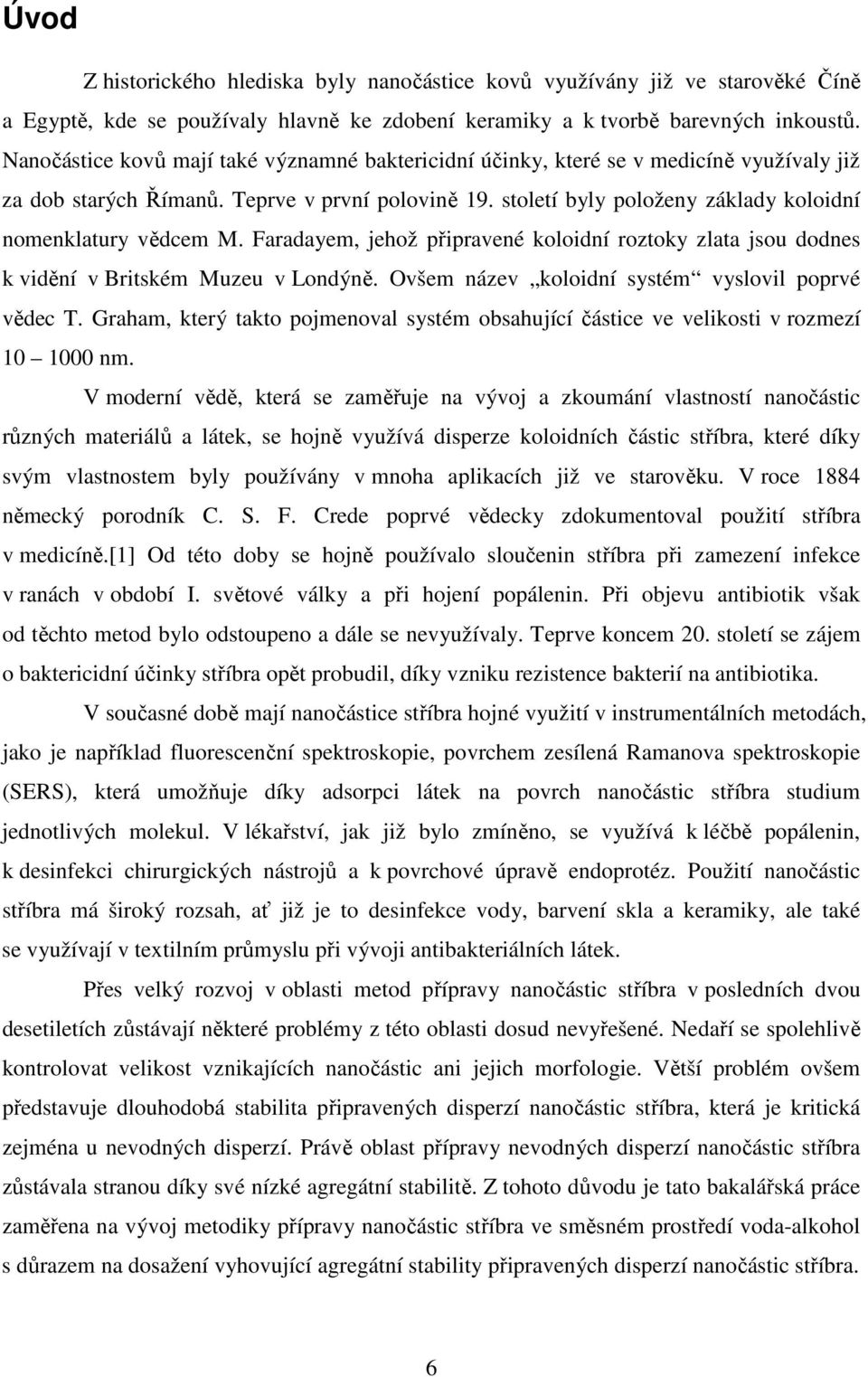 Úvod

Z historického hlediska byly nanočástice kovů využívány již ve starověké Číně a Egyptě, kde se používaly hlavně ke zdobení keramiky a k tvorbě barevných inkoustů. Nanočástice kovů mají také významné baktericidní účinky, které se v medicíně využívaly již za dob starých Římanů. Teprve v první polovině 19. století byly položeny základy koloidní nomenklatury vědcem M. Faradayem, jehož připravené koloidní roztoky zlata jsou dodnes k vidění v Britském Muzeu v Londýně. Ovšem název „koloidní systém“ vyslovil poprvé vědec T. Graham, který takto pojmenoval systém obsahující částice ve velikosti v rozmezí 10 – 1000 nm.

V moderní vědě, která se zaměřuje na vývoj a zkoumání vlastností nanočástic různých materiálů a látek, se hojně využívá disperze koloidních částic stříbra, které díky svým vlastnostem byly používány v mnoha aplikacích již ve starověku. V roce 1884 německý porodník C. S. F. Crede poprvé vědecky zdokumentoval použití stříbra v medicíně.[1] Od této doby se hojně používalo sloučenin stříbra při zamezení infekce v ranách v období I. světové války a při hojení popálenin. Při objevu antibiotik však od těchto metod bylo odstoupeno a dále se nevyužívaly. Teprve koncem 20. století se zájem o baktericidní účinky stříbra opět probudil, díky vzniku rezistence bakterií na antibiotika.

V současné době mají nanočástice stříbra hojné využití v instrumentálních metodách, jako je například fluorescenční spektroskopie, povrchem zesílená Ramanova spektroskopie (SERS), která umožňuje díky adsorpci látek na povrch nanočástic stříbra studium jednotlivých molekul. V lékařství, jak již bylo zmíněno, se využívá k léčbě popálenin, k desinfekci chirurgických nástrojů a k povrchové úpravě endoprotéz. Použití nanočástic stříbra má široký rozsah, ať již je to desinfekce vody, barvení skla a keramiky, ale také se využívají v textilním průmyslu při vývoji antibakteriálních látek.

Přes velký rozvoj v oblasti metod přípravy nanočástic stříbra v posledních dvou desetiletích zůstávají některé problémy z této oblasti dosud nevyřešené. Nedaří se spolehlivě kontrolovat velikost vznikajících nanočástic ani jejich morfologie. Větší problém ovšem představuje dlouhodobá stabilita připravených disperzí nanočástic stříbra, která je kritická zejména u nevodných disperzí. Právě oblast přípravy nevodných disperzí nanočástic stříbra zůstávala stranou díky své nízké agregátní stabilitě. Z tohoto důvodu je tato bakalářská práce zaměřena na vývoj metodiky přípravy nanočástic stříbra ve směsném prostředí voda-alkohol s důrazem na dosažení vyhovující agregátní stability připravených disperzí nanočástic stříbra.

6